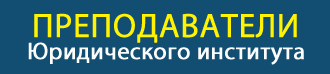 ПРЕПОДАВАТЕЛИ
Юридического института